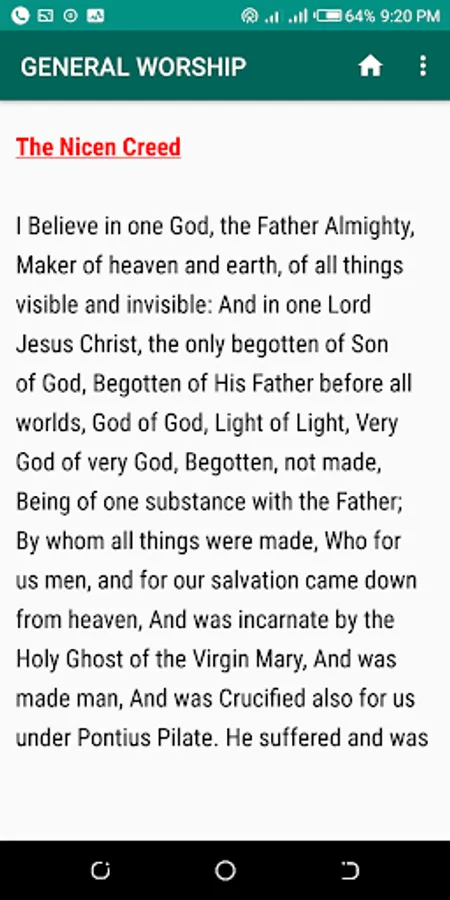 64% 9:20 PM

GENERAL WORSHIP

The Nicen Creed

I Believe in one God, the Father Almighty, Maker of heaven and earth, of all things visible and invisible: And in one Lord Jesus Christ, the only begotten of Son of God, Begotten of His Father before all worlds, God of God, Light of Light, Very God of very God, Begotten, not made, Being of one substance with the Father; By whom all things were made, Who for us men, and for our salvation came down from heaven, And was incarnate by the Holy Ghost of the Virgin Mary, And was made man, And was Crucified also for us under Pontius Pilate. He suffered and was